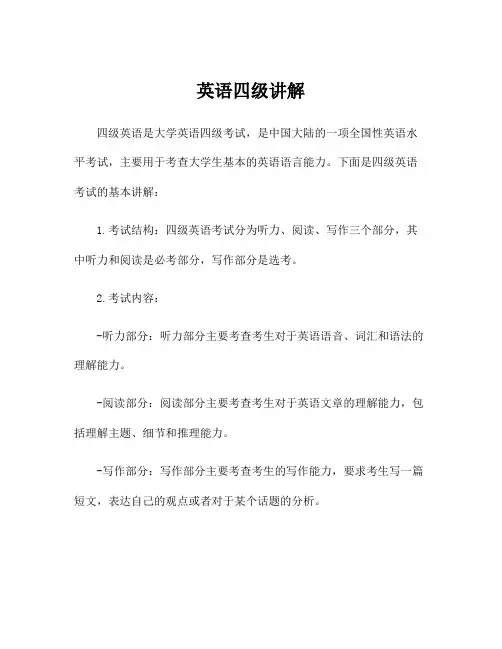 英语四级讲解

四级英语是大学英语四级考试，是中国大陆的一项全国性英语水平考试，主要用于考查大学生基本的英语语言能力。下面是四级英语考试的基本讲解：

1. 考试结构：四级英语考试分为听力、阅读、写作三个部分，其中听力和阅读是必考部分，写作部分是选考。

2. 考试内容：

-听力部分：听力部分主要考查考生对于英语语音、词汇和语法的理解能力。

-阅读部分：阅读部分主要考查考生对于英语文章的理解能力，包括理解主题、细节和推理能力。

-写作部分：写作部分主要考查考生的写作能力，要求考生写一篇短文，表达自己的观点或者对于某个话题的分析。